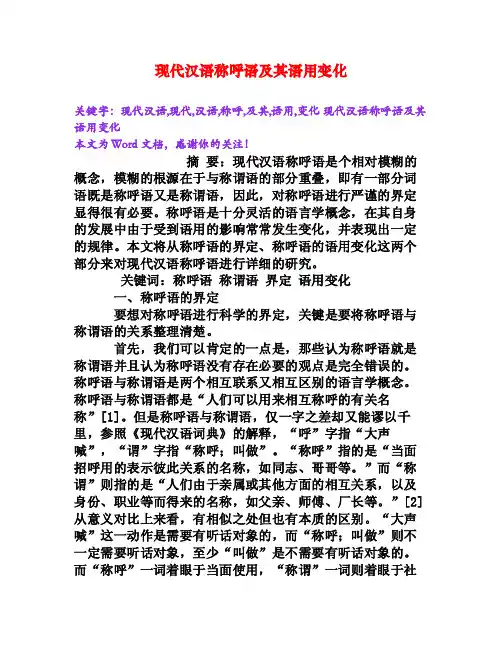 现代汉语称呼语及其语用变化

关键字：现代汉语,现代,汉语,称呼,及其,语用,变化 现代汉语称呼语及其语用变化
本文为Word文档，感谢你的关注！

摘 要：现代汉语称呼语是个相对模糊的概念，模糊的根源在于与称谓语的部分重叠，即有一部分词语既是称呼语又是称谓语，因此，对称呼语进行严谨的界定显得很有必要。称呼语是十分灵活的语言学概念，在其自身的发展中由于受到语用的影响常常发生变化，并表现出一定的规律。本文将从称呼语的界定、称呼语的语用变化这两个部分来对现代汉语称呼语进行详细的研究。

关键词：称呼语 称谓语 界定 语用变化

一、称呼语的界定

要想对称呼语进行科学的界定，关键是要将称呼语与称谓语的关系整理清楚。

首先，我们可以肯定的一点是，那些认为称呼语就是称谓语并且认为称呼语没有存在必要的观点是完全错误的。称呼语与称谓语是两个相互联系又相互区别的语言学概念。称呼语与称谓语都是“人们可以用来相互称呼的有关名称”[1]。但是称呼语与称谓语，仅一字之差却又能谬以千里，参照《现代汉语词典》的解释，“呼”字指“大声喊”，“谓”字指“称呼；叫做”。“称呼”指的是“当面招呼用的表示彼此关系的名称，如同志、哥哥等。”而“称谓”则指的是“人们由于亲属或其他方面的相互关系，以及身份、职业等而得来的名称，如父亲、师傅、厂长等。”[2]从意义对比上来看，有相似之处但也有本质的区别。“大声喊”这一动作是需要有听话对象的，而“称呼；叫做”则不一定需要听话对象，至少“叫做”是不需要有听话对象的。而“称呼”一词着眼于当面使用，“称谓”一词则着眼于社